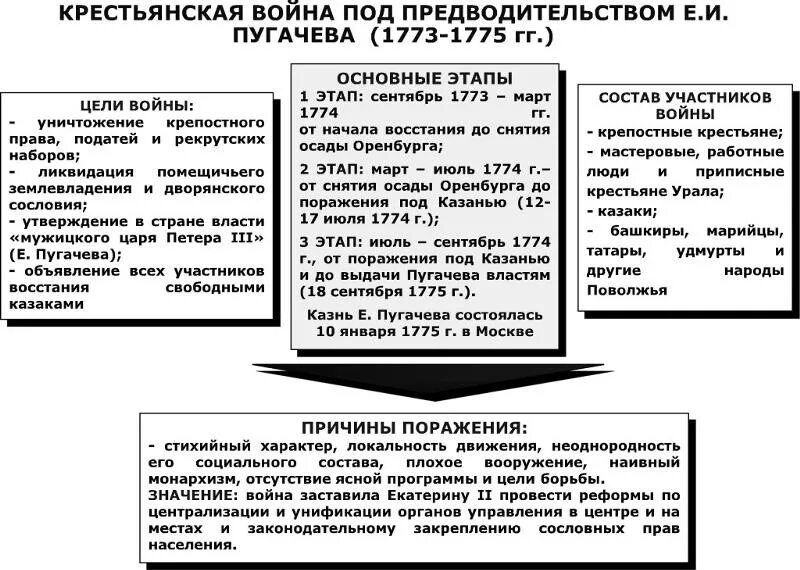 КРЕСТЬЯНСКАЯ ВОЙНА ПОД ПРЕДВОДИТЕЛЬСТВОМ Е.И. ПУГАЧЕВА (1773-1775 гг.)

ЦЕЛИ ВОЙНЫ:
- уничтожение крепостного права, податей и рекрутских наборов;
- ликвидация помещичьего землевладения и дворянского сословия;
- утверждение в стране власти «мужицкого царя Петера III» (Е. Пугачева);
- объявление всех участников восстания свободными казаками

ОСНОВНЫЕ ЭТАПЫ
1 ЭТАП: сентябрь 1773 – март 1774 гг. от начала восстания до снятия осады Оренбурга;
2 ЭТАП: март – июль 1774 г.– от снятия осады Оренбурга до поражения под Казанью (12-17 июля 1774 г.);
3 ЭТАП: июль – сентябрь 1774 г., от поражения под Казанью и до выдачи Пугачева властям (18 сентября 1775 г.).
Казнь Е. Пугачева состоялась 10 января 1775 г. в Москве

СОСТАВ УЧАСТНИКОВ ВОЙНЫ
- крепостные крестьяне;
- мастеровые, работные люди и приписные крестьяне Урала;
- казаки;
- башкиры, марийцы, татары, удмурты и другие народы Поволжья

ПРИЧИНЫ ПОРАЖЕНИЯ:
- стихийный характер, локальность движения, неоднородность его социального состава, плохое вооружение, наивный монархизм, отсутствие ясной программы и цели борьбы.
ЗНАЧЕНИЕ: война заставила Екатерину II провести реформы по централизации и унификации органов управления в центре и на местах и законодательному закреплению сословных прав населения.